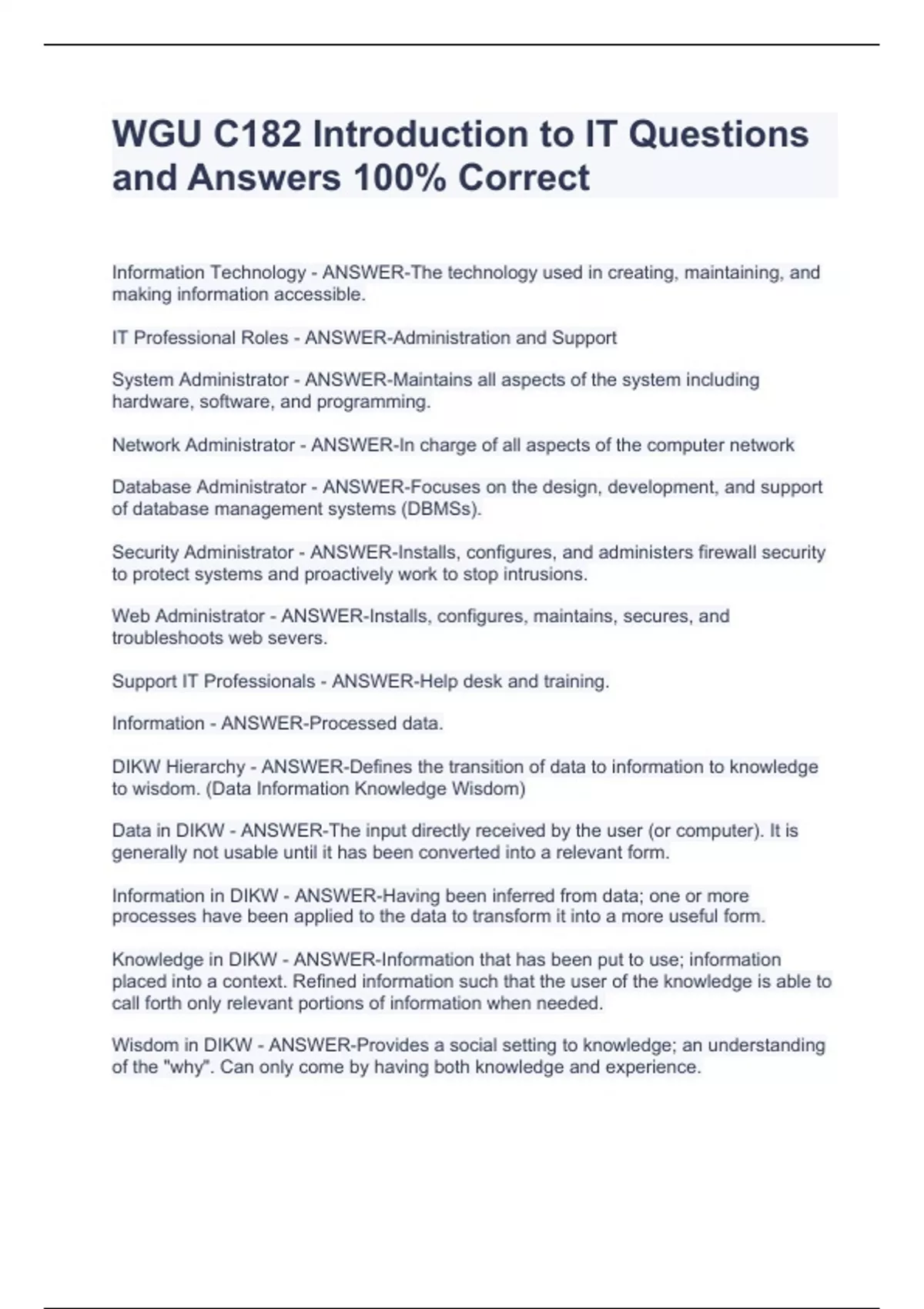 WGU C182 Introduction to IT Questions and Answers 100% Correct

Information Technology - ANSWER-The technology used in creating, maintaining, and making information accessible.

IT Professional Roles - ANSWER-Administration and Support

System Administrator - ANSWER-Maintains all aspects of the system including hardware, software, and programming.

Network Administrator - ANSWER-In charge of all aspects of the computer network

Database Administrator - ANSWER-Focuses on the design, development, and support of database management systems (DBMSs).

Security Administrator - ANSWER-Installs, configures, and administers firewall security to protect systems and proactively work to stop intrusions.

Web Administrator - ANSWER-Installs, configures, maintains, secures, and troubleshoots web severs.

Support IT Professionals - ANSWER-Help desk and training.

Information - ANSWER-Processed data.

DIKW Hierarchy - ANSWER-Defines the transition of data to information to knowledge to wisdom. (Data Information Knowledge Wisdom)

Data in DIKW - ANSWER-The input directly received by the user (or computer). It is generally not usable until it has been converted into a relevant form.

Information in DIKW - ANSWER-Having been inferred from data; one or more processes have been applied to the data to transform it into a more useful form.

Knowledge in DIKW - ANSWER-Information that has been put to use; information placed into a context. Refined information such that the user of the knowledge is able to call forth only relevant portions of information when needed.

Wisdom in DIKW - ANSWER-Provides a social setting to knowledge; an understanding of the "why". Can only come by having both knowledge and experience.